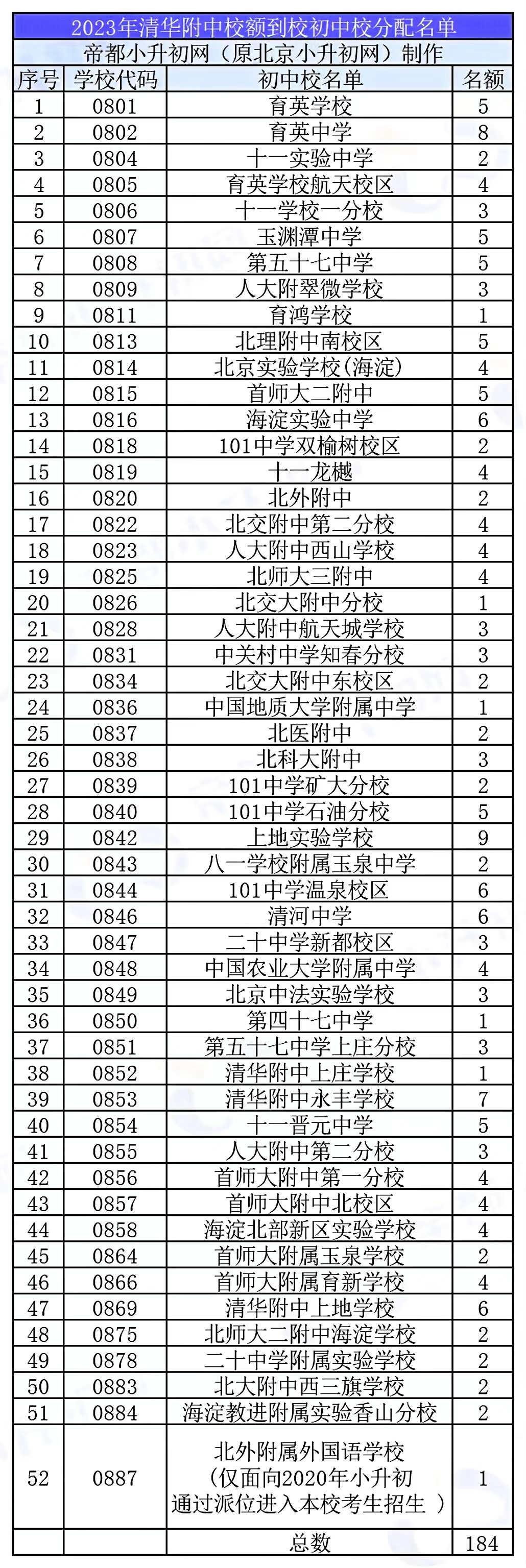 2023年清华附中校额到校初中校分配名单

帝都小升初网（原北京小升初网）制作

| 序号 | 学校代码 | 初中校名单 | 名额 |
|---|---|---|---|
| 1 | 0801 | 育英学校 | 5 |
| 2 | 0802 | 育英中学 | 8 |
| 3 | 0804 | 十一实验中学 | 2 |
| 4 | 0805 | 育英学校航天校区 | 4 |
| 5 | 0806 | 十一学校一分校 | 3 |
| 6 | 0807 | 玉渊潭中学 | 5 |
| 7 | 0808 | 第五十七中学 | 5 |
| 8 | 0809 | 人大附翠微学校 | 3 |
| 9 | 0811 | 育鸿学校 | 1 |
| 10 | 0813 | 北理附中南校区 | 5 |
| 11 | 0814 | 北京实验学校(海淀) | 4 |
| 12 | 0815 | 首师大二附中 | 5 |
| 13 | 0816 | 海淀实验中学 | 6 |
| 14 | 0818 | 101中学双榆树校区 | 2 |
| 15 | 0819 | 十一龙樾 | 4 |
| 16 | 0820 | 北外附中 | 2 |
| 17 | 0822 | 北交附中第二分校 | 4 |
| 18 | 0823 | 人大附中西山学校 | 4 |
| 19 | 0825 | 北师大三附中 | 4 |
| 20 | 0826 | 北交大附中分校 | 1 |
| 21 | 0828 | 人大附中航天城学校 | 3 |
| 22 | 0831 | 中关村中学知春分校 | 3 |
| 23 | 0834 | 北交大附中东校区 | 2 |
| 24 | 0836 | 中国地质大学附属中学 | 1 |
| 25 | 0837 | 北医附中 | 2 |
| 26 | 0838 | 北科大附中 | 3 |
| 27 | 0839 | 101中学矿大分校 | 2 |
| 28 | 0840 | 101中学石油分校 | 5 |
| 29 | 0842 | 上地实验学校 | 9 |
| 30 | 0843 | 八一学校附属玉泉中学 | 2 |
| 31 | 0844 | 101中学温泉校区 | 6 |
| 32 | 0846 | 清河中学 | 6 |
| 33 | 0847 | 二十中学新都校区 | 3 |
| 34 | 0848 | 中国农业大学附属中学 | 4 |
| 35 | 0849 | 北京中法实验学校 | 3 |
| 36 | 0850 | 第四十七中学 | 1 |
| 37 | 0851 | 第五十七中学上庄分校 | 3 |
| 38 | 0852 | 清华附中上庄学校 | 1 |
| 39 | 0853 | 清华附中永丰学校 | 7 |
| 40 | 0854 | 十一晋元中学 | 5 |
| 41 | 0855 | 人大附中第二分校 | 3 |
| 42 | 0856 | 首师大附中第一分校 | 4 |
| 43 | 0857 | 首师大附中北校区 | 4 |
| 44 | 0858 | 海淀北部新区实验学校 | 4 |
| 45 | 0864 | 首师大附属玉泉学校 | 2 |
| 46 | 0866 | 首师大附属育新学校 | 4 |
| 47 | 0869 | 清华附中上地学校 | 6 |
| 48 | 0875 | 北师大二附中海淀学校 | 2 |
| 49 | 0878 | 二十中学附属实验学校 | 2 |
| 50 | 0883 | 北大附中西三旗学校 | 2 |
| 51 | 0884 | 海淀教进附属实验香山分校 | 2 |
| 52 | 0887 | 北外附属外国语学校（仅面向2020年小升初通过派位进入本校考生招生 ） | 1 |
| | | 总数 | 184 |